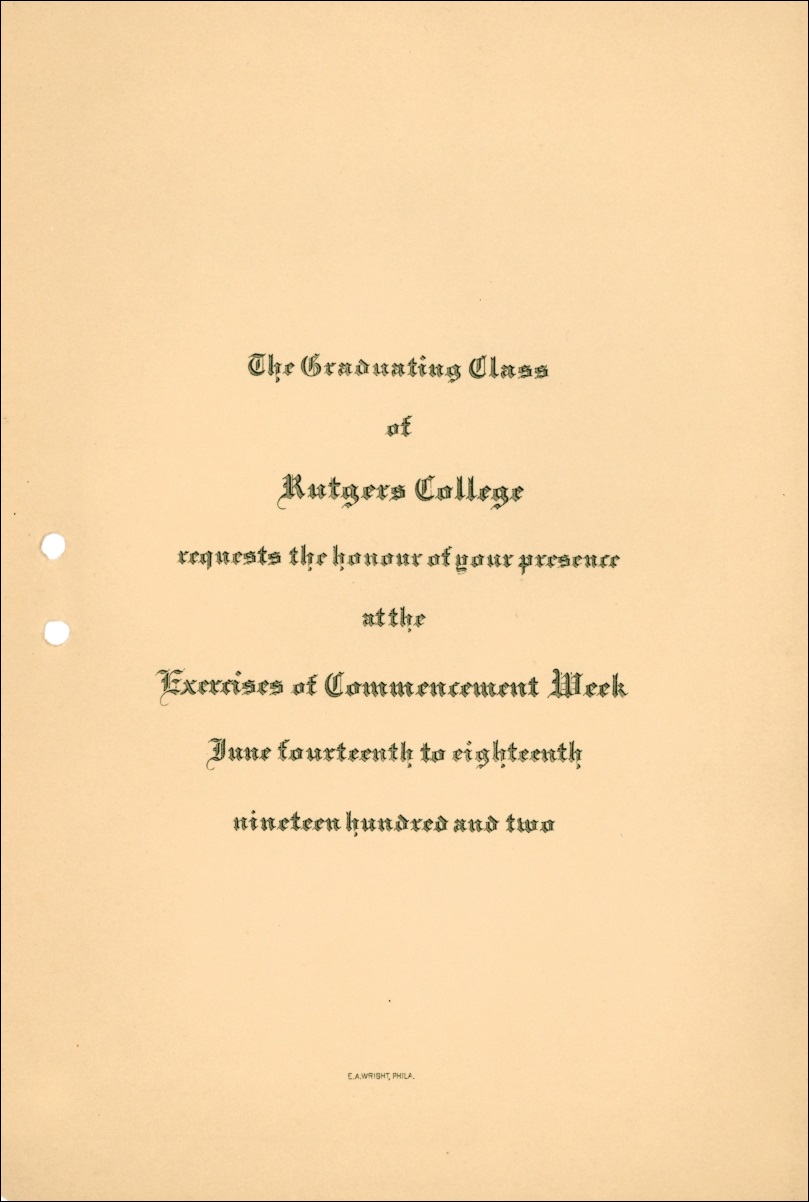 The Graduating Class

of

Rutgers College

requests the honour of your presence

at the

Exercises of Commencement Week

June fourteenth to eighteenth

nineteen hundred and two

E.A.WRIGHT, PHILA.